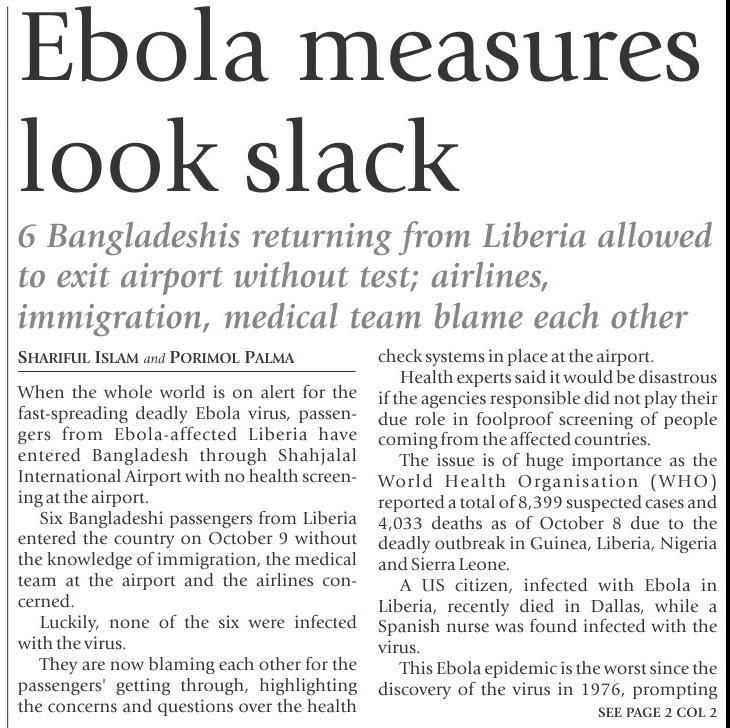 Ebola measures look slack

6 Bangladeshis returning from Liberia allowed to exit airport without test; airlines, immigration, medical team blame each other

SHARIFUL ISLAM and PORIMOL PALMA

When the whole world is on alert for the fast-spreading deadly Ebola virus, passengers from Ebola-affected Liberia have entered Bangladesh through Shahjalal International Airport with no health screening at the airport.

Six Bangladeshi passengers from Liberia entered the country on October 9 without the knowledge of immigration, the medical team at the airport and the airlines concerned.

Luckily, none of the six were infected with the virus.

They are now blaming each other for the passengers' getting through, highlighting the concerns and questions over the health check systems in place at the airport.

Health experts said it would be disastrous if the agencies responsible did not play their due role in foolproof screening of people coming from the affected countries.

The issue is of huge importance as the World Health Organisation (WHO) reported a total of 8,399 suspected cases and 4,033 deaths as of October 8 due to the deadly outbreak in Guinea, Liberia, Nigeria and Sierra Leone.

A US citizen, infected with Ebola in Liberia, recently died in Dallas, while a Spanish nurse was found infected with the virus.

This Ebola epidemic is the worst since the discovery of the virus in 1976, prompting

SEE PAGE 2 COL 2